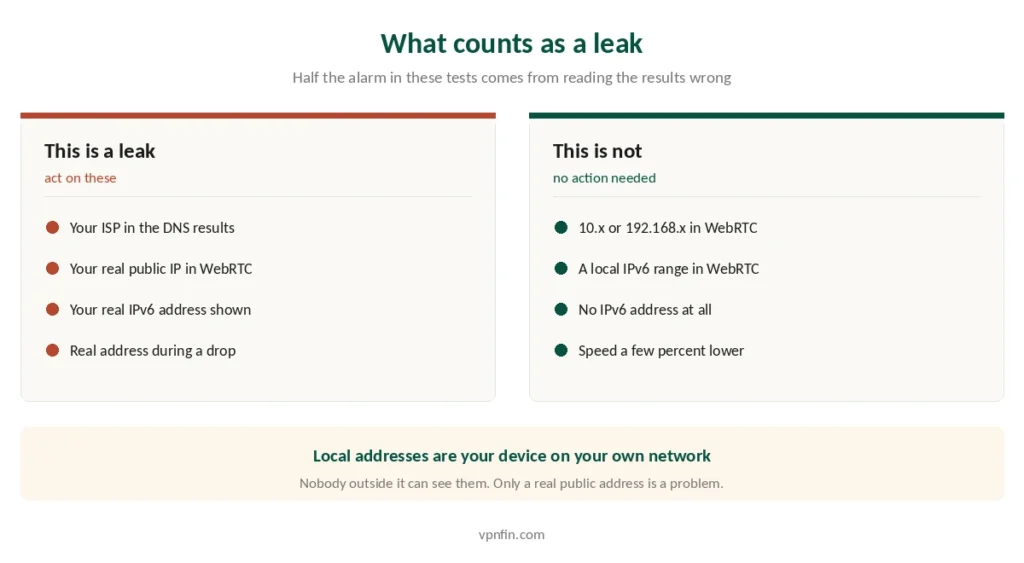 What counts as a leak

Half the alarm in these tests comes from reading the results wrong

This is a leak
act on these

Your ISP in the DNS results

Your real public IP in WebRTC

Your real IPv6 address shown

Real address during a drop

This is not
no action needed

10.x or 192.168.x in WebRTC

A local IPv6 range in WebRTC

No IPv6 address at all

Speed a few percent lower

Local addresses are your device on your own network

Nobody outside it can see them. Only a real public address is a problem.

vpnfin.com